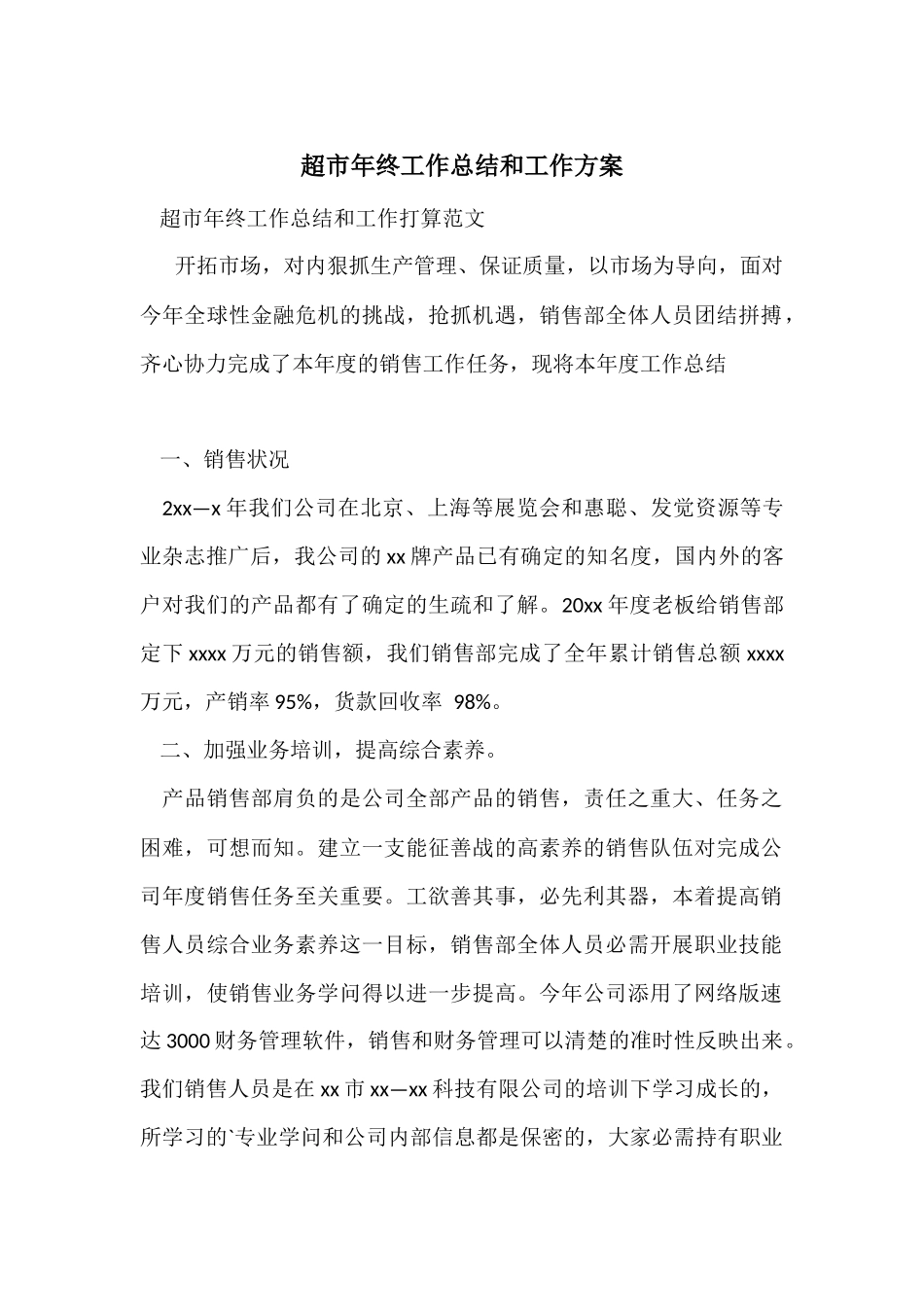 超市年终工作总结和工作方案

超市年终工作总结和工作打算范文

开拓市场，对内狠抓生产管理、保证质量，以市场为导向，面对今年全球性金融危机的挑战，抢抓机遇，销售部全体人员团结拼搏，齐心协力完成了本年度的销售工作任务，现将本年度工作总结

一、销售状况

2xx—x 年我们公司在北京、上海等展览会和惠聪、发觉资源等专业杂志推广后，我公司的 xx 牌产品已有确定的知名度，国内外的客户对我们的产品都有了确定的生疏和了解。20xx 年度老板给销售部定下 xxxx 万元的销售额，我们销售部完成了全年累计销售总额 xxxx 万元，产销率 95%，货款回收率 98%。

二、加强业务培训，提高综合素养。

产品销售部肩负的是公司全部产品的销售，责任之重大、任务之困难，可想而知。建立一支能征善战的高素养的销售队伍对完成公司年度销售任务至关重要。工欲善其事，必先利其器，本着提高销售人员综合业务素养这一目标，销售部全体人员必需开展职业技能培训，使销售业务学问得以进一步提高。今年公司添用了网络版速达 3000 财务管理软件，销售和财务管理可以清楚的准时性反映出来。我们销售人员是在 xx 市 xx—xx 科技有限公司的培训下学习成长的，所学习的`专业学问和公司内部信息都是保密的，大家必需持有职业